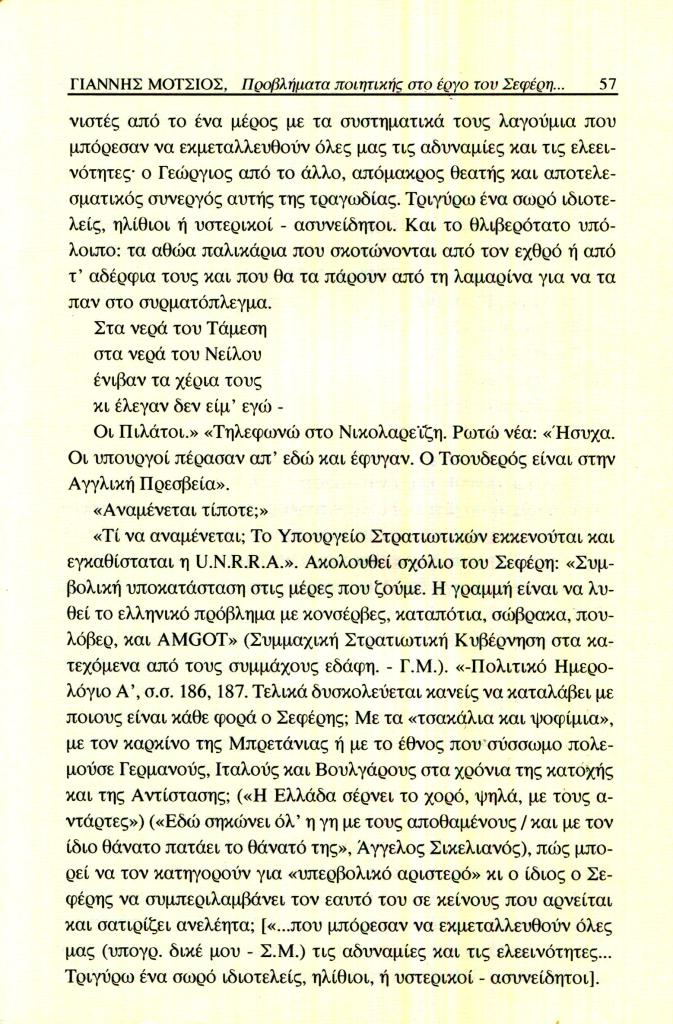 ΓΙΑΝΝΗΣ ΜΟΤΣΙΟΣ, Προβλήματα ποιητικής στο έργο του Σεφέρη... 57

νιστές από το ένα μέρος με τα συστηματικά τους λαγούμια που μπόρεσαν να εκμεταλλευθούν όλες μας τις αδυναμίες και τις ελεεινότητες· ο Γεώργιος από το άλλο, απόμακρος θεατής και αποτελεσματικός συνεργός αυτής της τραγωδίας. Τριγύρω ένα σωρό ιδιοτελείς, ηλίθιοι ή υστερικοί - ασυνείδητοι. Και το θλιβερότατο υπόλοιπο: τα αθώα παλικάρια που σκοτώνονται από τον εχθρό ή από τ' αδέρφια τους και που θα τα πάρουν από τη λαμαρίνα για να τα παν στο συρματόπλεγμα.

Στα νερά του Τάμεση
στα νερά του Νείλου
ένιβαν τα χέρια τους
κι έλεγαν δεν είμ' εγώ -
Οι Πιλάτοι.» «Τηλεφωνώ στο Νικολαρεΐζη. Ρωτώ νέα: «Ήσυχα. Οι υπουργοί πέρασαν απ' εδώ και έφυγαν. Ο Τσουδερός είναι στην Αγγλική Πρεσβεία».

«Αναμένεται τίποτε;»

«Τί να αναμένεται; Το Υπουργείο Στρατιωτικών εκκενούται και εγκαθίσταται η U.N.R.R.A.». Ακολουθεί σχόλιο του Σεφέρη: «Συμβολική υποκατάσταση στις μέρες που ζούμε. Η γραμμή είναι να λυθεί το ελληνικό πρόβλημα με κονσέρβες, καταπότια, σώβρακα, πουλόβερ, και AMGOT» (Συμμαχική Στρατιωτική Κυβέρνηση στα κατεχόμενα από τους συμμάχους εδάφη. - Γ.Μ.). «-Πολιτικό Ημερολόγιο Α', σ.σ. 186, 187. Τελικά δυσκολεύεται κανείς να καταλάβει με ποιους είναι κάθε φορά ο Σεφέρης; Με τα «τσακάλια και ψοφίμια», με τον καρκίνο της Μπρετάνιας ή με το έθνος που σύσσωμο πολεμούσε Γερμανούς, Ιταλούς και Βουλγάρους στα χρόνια της κατοχής και της Αντίστασης; («Η Ελλάδα σέρνει το χορό, ψηλά, με τους αντάρτες») («Εδώ σηκώνει όλ' η γη με τους αποθαμένους / και με τον ίδιο θάνατο πατάει το θάνατό της», Άγγελος Σικελιανός), πώς μπορεί να τον κατηγορούν για «υπερβολικό αριστερό» κι ο ίδιος ο Σεφέρης να συμπεριλαμβάνει τον εαυτό του σε κείνους που αρνείται και σατιρίζει ανελέητα; [«...που μπόρεσαν να εκμεταλλευθούν όλες μας (υπογρ. δικέ μου - Σ.Μ.) τις αδυναμίες και τις ελεεινότητες... Τριγύρω ένα σωρό ιδιοτελείς, ηλίθιοι, ή υστερικοί - ασυνείδητοι].